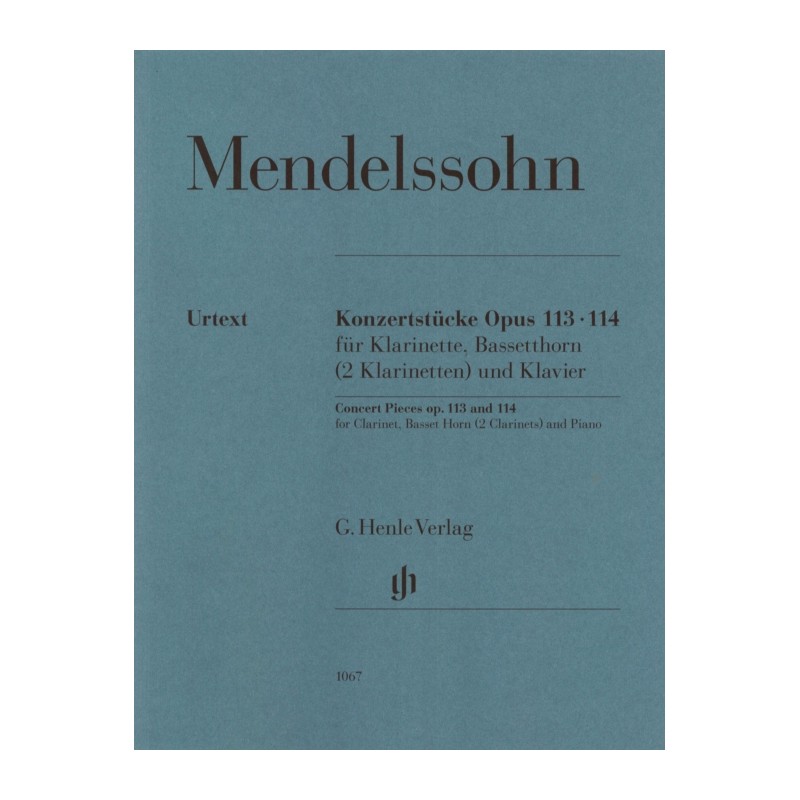 Mendelssohn

Urtext

Konzertstücke Opus 113 · 114
für Klarinette, Bassetthorn (2 Klarinetten) und Klavier

Concert Pieces op. 113 and 114
for Clarinet, Basset Horn (2 Clarinets) and Piano

G. Henle Verlag

gh

1067